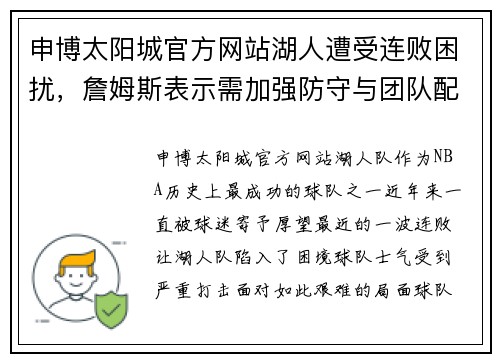 申博太阳城官方网站湖人遭受连败困扰，詹姆斯表示需加强防守与团队配

申博太阳城官方网站湖人队作为NBA历史上最成功的球队之一近年来一直被球迷寄予厚望最近的一波连败让湖人队陷入了困境球队士气受到严重打击面对如此艰难的局面球队